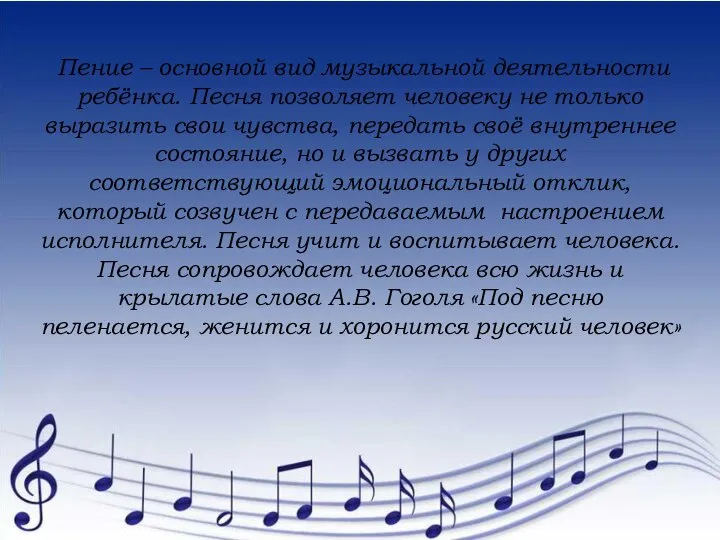 Пение – основной вид музыкальной деятельности ребёнка. Песня позволяет человеку не только выразить свои чувства, передать своё внутреннее состояние, но и вызвать у других соответствующий эмоциональный отклик, который созвучен с передаваемым настроением исполнителя. Песня учит и воспитывает человека. Песня сопровождает человека всю жизнь и крылатые слова А.В. Гоголя «Под песню пеленается, женится и хоронится русский человек»